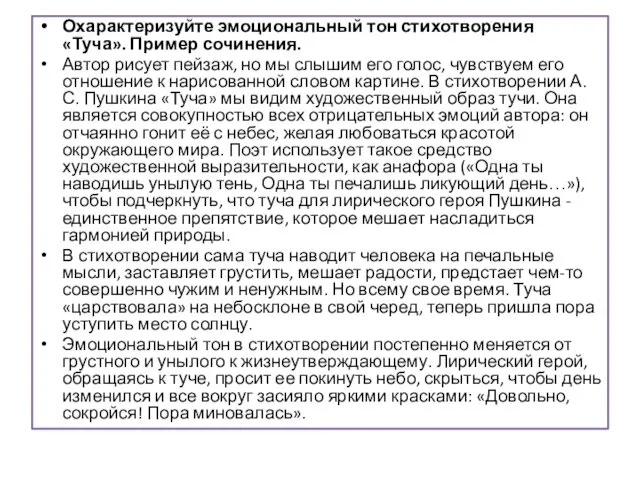 • Охарактеризуйте эмоциональный тон стихотворения «Туча». Пример сочинения.

• Автор рисует пейзаж, но мы слышим его голос, чувствуем его отношение к нарисованной словом картине. В стихотворении А. С. Пушкина «Туча» мы видим художественный образ тучи. Она является совокупностью всех отрицательных эмоций автора: он отчаянно гонит её с небес, желая любоваться красотой окружающего мира. Поэт использует такое средство художественной выразительности, как анафора («Одна ты наводишь унылую тень, Одна ты печалишь ликующий день…»), чтобы подчеркнуть, что туча для лирического героя Пушкина - единственное препятствие, которое мешает насладиться гармонией природы.

• В стихотворении сама туча наводит человека на печальные мысли, заставляет грустить, мешает радости, предстает чем-то совершенно чужим и ненужным. Но всему свое время. Туча «царствовала» на небосклоне в свой черед, теперь пришла пора уступить место солнцу.

• Эмоциональный тон в стихотворении постепенно меняется от грустного и унылого к жизнеутверждающему. Лирический герой, обращаясь к туче, просит ее покинуть небо, скрыться, чтобы день изменился и все вокруг засияло яркими красками: «Довольно, сокройся! Пора миновалась».